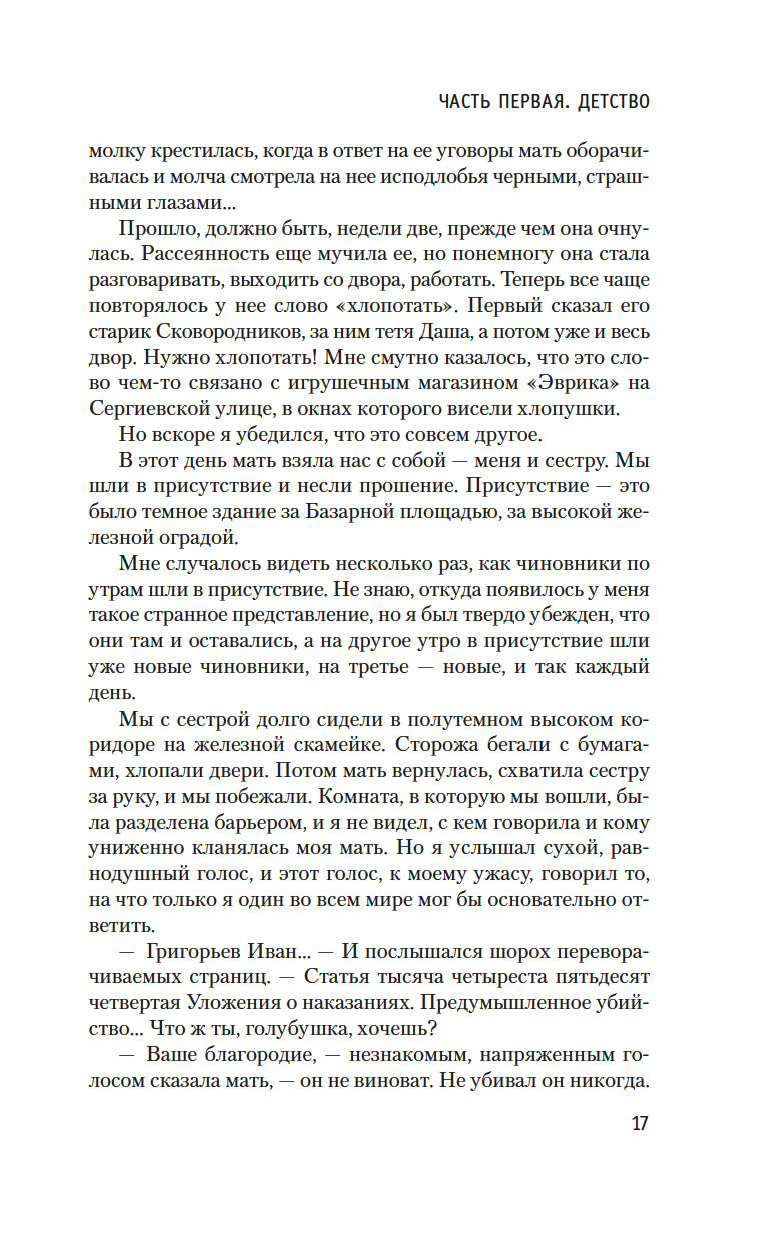 ЧАСТЬ ПЕРВАЯ. ДЕТСТВО

молку крестилась, когда в ответ на ее уговоры мать оборачивалась и молча смотрела на нее исподлобья черными, страшными глазами...

Прошло, должно быть, недели две, прежде чем она очнулась. Рассеянность еще мучила ее, но понемногу она стала разговаривать, выходить со двора, работать. Теперь все чаще повторялось у нее слово «хлопотать». Первый сказал его старик Сковородников, за ним тетя Даша, а потом уже и весь двор. Нужно хлопотать! Мне смутно казалось, что это слово чем-то связано с игрушечным магазином «Эврика» на Сергиевской улице, в окнах которого висели хлопушки.

Но вскоре я убедился, что это совсем другое.

В этот день мать взяла нас с собой — меня и сестру. Мы шли в присутствие и несли прошение. Присутствие — это было темное здание за Базарной площадью, за высокой железной оградой.

Мне случалось видеть несколько раз, как чиновники по утрам шли в присутствие. Не знаю, откуда появилось у меня такое странное представление, но я был твердо убежден, что они там и оставались, а на другое утро в присутствие шли уже новые чиновники, на третье — новые, и так каждый день.

Мы с сестрой долго сидели в полутемном высоком коридоре на железной скамейке. Сторожа бегали с бумагами, хлопали двери. Потом мать вернулась, схватила сестру за руку, и мы побежали. Комната, в которую мы вошли, была разделена барьером, и я не видел, с кем говорила и кому униженно кланялась моя мать. Но я услышал сухой, равнодушный голос, и этот голос, к моему ужасу, говорил то, на что только я один во всем мире мог бы основательно ответить.

— Григорьев Иван... — И послышался шорох переворачиваемых страниц. — Статья тысяча четыреста пятьдесят четвертая Уложения о наказаниях. Предумышленное убийство... Что ж ты, голубушка, хочешь?

— Ваше благородие, — незнакомым, напряженным голосом сказала мать, — он не виноват. Не убивал он никогда.

17